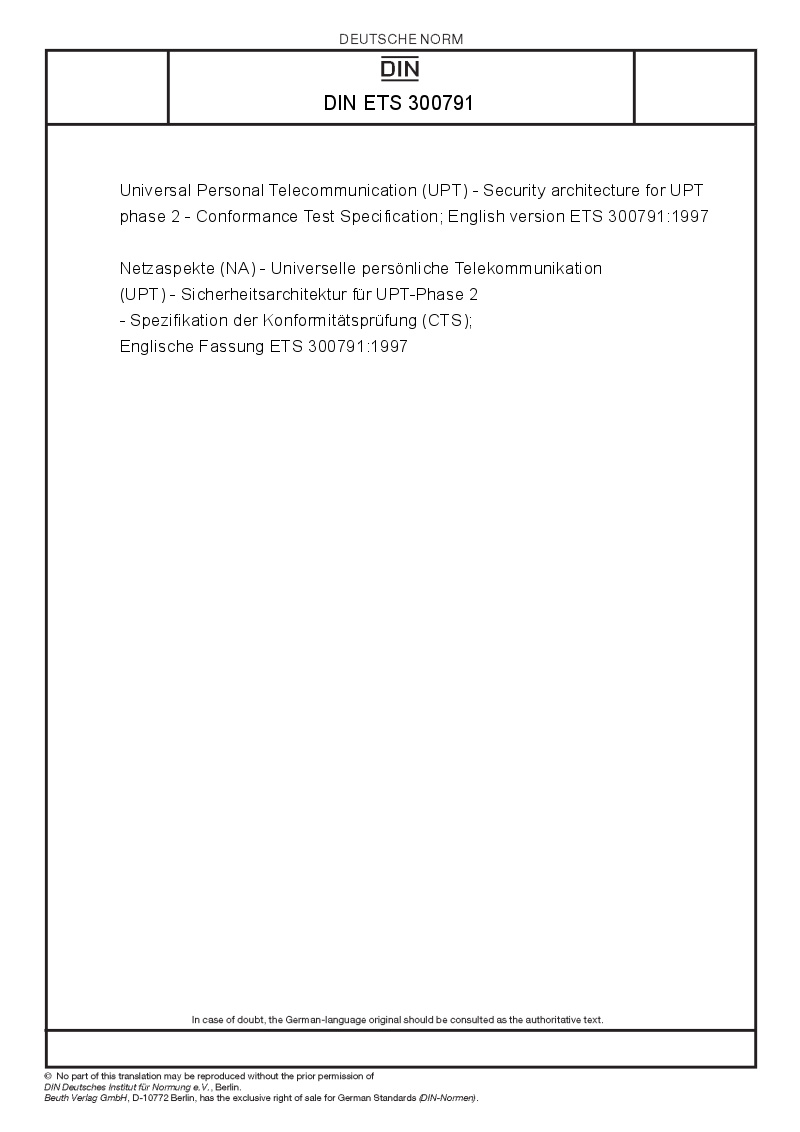 DEUTSCHE NORM

DIN

DIN ETS 300791

Universal Personal Telecommunication (UPT) - Security architecture for UPT phase 2 - Conformance Test Specification; English version ETS 300791:1997

Netzaspekte (NA) - Universelle persönliche Telekommunikation (UPT) - Sicherheitsarchitektur für UPT-Phase 2 - Spezifikation der Konformitätsprüfung (CTS); Englische Fassung ETS 300791:1997

In case of doubt, the German-language original should be consulted as the authoritative text.

© No part of this translation may be reproduced without the prior permission of DIN Deutsches Institut für Normung e.V., Berlin.
Beuth Verlag GmbH, D-10772 Berlin, has the exclusive right of sale for German Standards (DIN-Normen).